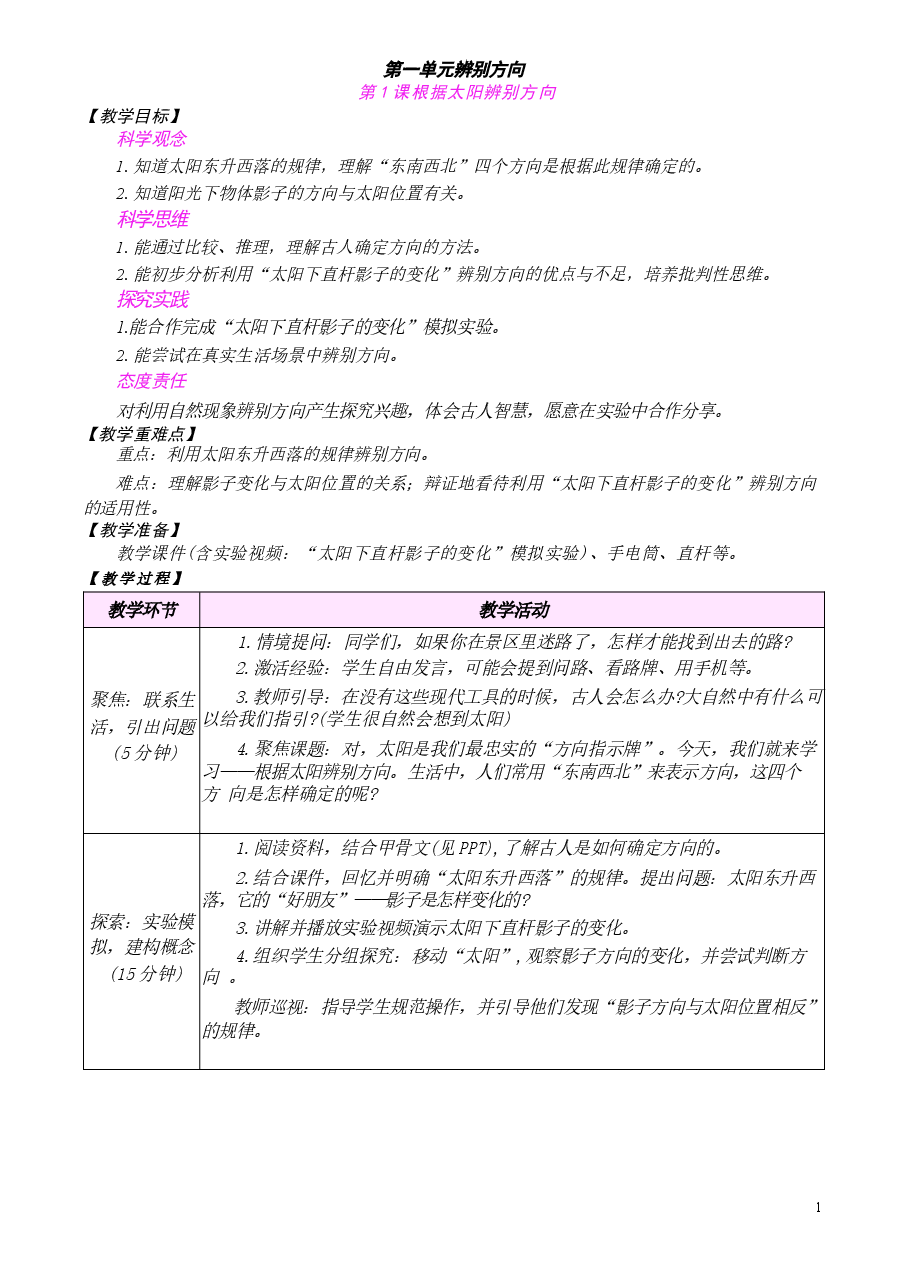 第一单元辨别方向

第1课根据太阳辨别方向

【教学目标】

科学观念

1.知道太阳东升西落的规律，理解“东南西北”四个方向是根据此规律确定的。

2.知道阳光下物体影子的方向与太阳位置有关。

科学思维

1.能通过比较、推理，理解古人确定方向的方法。

2.能初步分析利用“太阳下直杆影子的变化”辨别方向的优点与不足，培养批判性思维。

探究实践

1.能合作完成“太阳下直杆影子的变化”模拟实验。

2.能尝试在真实生活场景中辨别方向。

态度责任

对利用自然现象辨别方向产生探究兴趣，体会古人智慧，愿意在实验中合作分享。

【教学重难点】

重点：利用太阳东升西落的规律辨别方向。

难点：理解影子变化与太阳位置的关系；辩证地看待利用“太阳下直杆影子的变化”辨别方向的适用性。

【教学准备】

教学课件(含实验视频：“太阳下直杆影子的变化”模拟实验)、手电筒、直杆等。

【教学过程】

| 教学环节 | 教学活动 |
|---|---|
| 聚焦：联系生活，引出问题(5分钟) | 1.情境提问：同学们，如果你在景区里迷路了，怎样才能找到出去的路? 2.激活经验：学生自由发言，可能会提到问路、看路牌、用手机等。 3.教师引导：在没有这些现代工具的时候，古人会怎么办?大自然中有什么可以给我们指引?(学生很自然会想到太阳) 4.聚焦课题：对，太阳是我们最忠实的“方向指示牌”。今天，我们就来学习——根据太阳辨别方向。生活中，人们常用“东南西北”来表示方向，这四个方向是怎样确定的呢? |
| 探索：实验模拟，建构概念(15分钟) | 1.阅读资料，结合甲骨文(见PPT)，了解古人是如何确定方向的。 2.结合课件，回忆并明确“太阳东升西落”的规律。提出问题：太阳东升西落，它的“好朋友”——影子是怎样变化的? 3.讲解并播放实验视频演示太阳下直杆影子的变化。 4.组织学生分组探究：移动“太阳”，观察影子方向的变化，并尝试判断方向。 教师巡视：指导学生规范操作，并引导他们发现“影子方向与太阳位置相反”的规律。 |

1